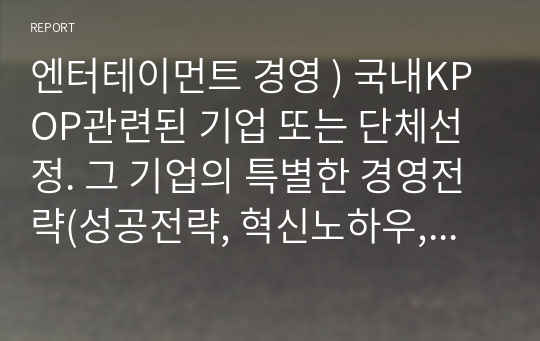 REPORT

엔터테이먼트 경영 ) 국내KPOP관련된 기업 또는 단체선정. 그 기업의 특별한 경영전략(성공전략, 혁신노하우,...